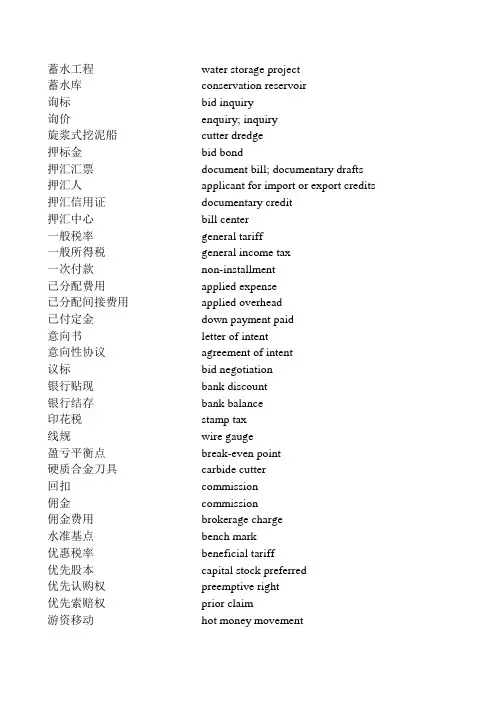 | | |
|---|---|
| 蓄水工程 | water storage project |
| 蓄水库 | conservation reservoir |
| 询标 | bid inquiry |
| 询价 | enquiry; inquiry |
| 旋浆式挖泥船 | cutter dredge |
| 押标金 | bid bond |
| 押汇汇票 | document bill; documentary drafts |
| 押汇人 | applicant for import or export credits |
| 押汇信用证 | documentary credit |
| 押汇中心 | bill center |
| 一般税率 | general tariff |
| 一般所得税 | general income tax |
| 一次付款 | non-installment |
| 已分配费用 | applied expense |
| 已分配间接费用 | applied overhead |
| 已付定金 | down payment paid |
| 意向书 | letter of intent |
| 意向性协议 | agreement of intent |
| 议标 | bid negotiation |
| 银行贴现 | bank discount |
| 银行结存 | bank balance |
| 印花税 | stamp tax |
| 线规 | wire gauge |
| 盈亏平衡点 | break-even point |
| 硬质合金刀具 | carbide cutter |
| 回扣 | commission |
| 佣金 | commission |
| 佣金费用 | brokerage charge |
| 水准基点 | bench mark |
| 优惠税率 | beneficial tariff |
| 优先股本 | capital stock preferred |
| 优先认购权 | preemptive right |
| 优先索赔权 | prior claim |
| 游资移动 | hot money movement |